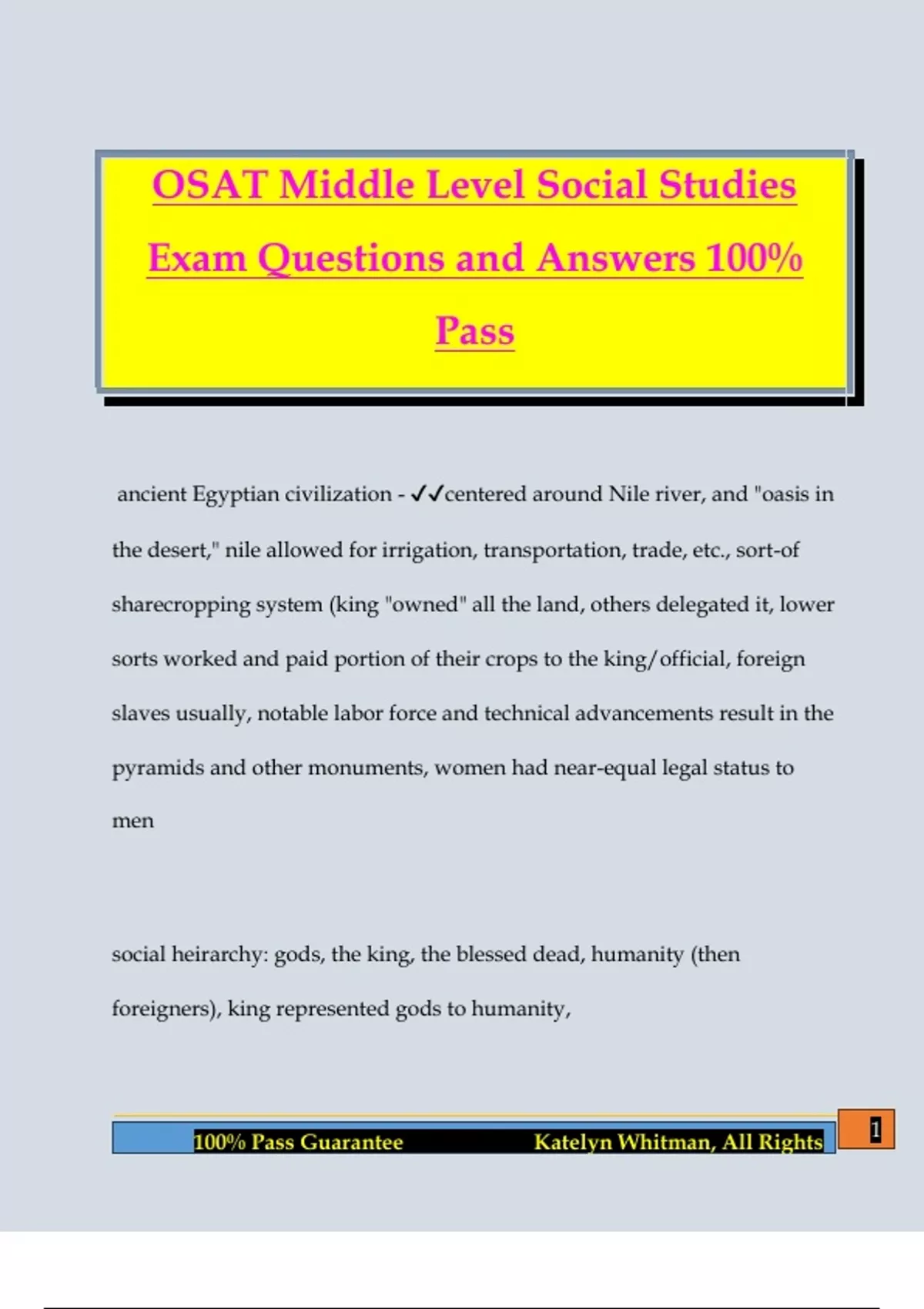 OSAT Middle Level Social Studies Exam Questions and Answers 100% Pass

ancient Egyptian civilization - ✓✓centered around Nile river, and "oasis in the desert," nile allowed for irrigation, transportation, trade, etc., sort-of sharecropping system (king "owned" all the land, others delegated it, lower sorts worked and paid portion of their crops to the king/official, foreign slaves usually, notable labor force and technical advancements result in the pyramids and other monuments, women had near-equal legal status to men

social heirarchy: gods, the king, the blessed dead, humanity (then foreigners), king represented gods to humanity,

100% Pass Guarantee Katelyn Whitman, All Rights

1